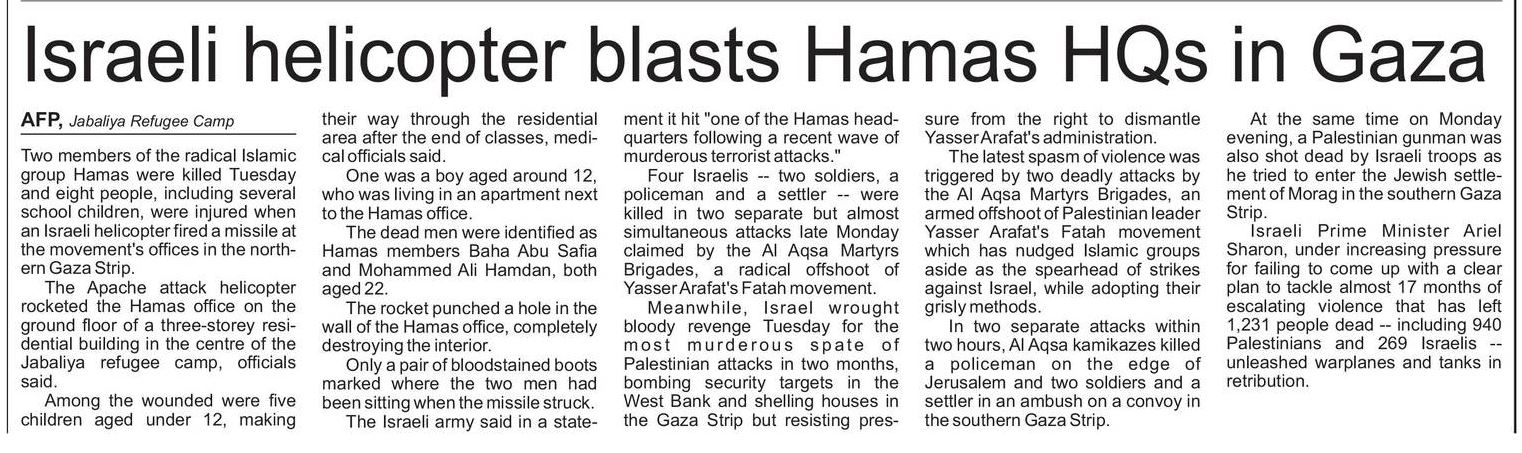 Israeli helicopter blasts Hamas HQs in Gaza

AFP, Jabaliya Refugee Camp

Two members of the radical Islamic group Hamas were killed Tuesday and eight people, including several school children, were injured when an Israeli helicopter fired a missile at the movement's offices in the northern Gaza Strip.

The Apache attack helicopter rocketed the Hamas office on the ground floor of a three-storey residential building in the centre of the Jabaliya refugee camp, officials said.

Among the wounded were five children aged under 12, making their way through the residential area after the end of classes, medical officials said.

One was a boy aged around 12, who was living in an apartment next to the Hamas office.

The dead men were identified as Hamas members Baha Abu Safia and Mohammed Ali Hamdan, both aged 22.

The rocket punched a hole in the wall of the Hamas office, completely destroying the interior.

Only a pair of bloodstained boots marked where the two men had been sitting when the missile struck.

The Israeli army said in a statement it hit "one of the Hamas headquarters following a recent wave of murderous terrorist attacks."

Four Israelis -- two soldiers, a policeman and a settler -- were killed in two separate but almost simultaneous attacks late Monday claimed by the Al Aqsa Martyrs Brigades, a radical offshoot of Yasser Arafat's Fatah movement.

Meanwhile, Israel wrought bloody revenge Tuesday for the most murderous spate of Palestinian attacks in two months, bombing security targets in the West Bank and shelling houses in the Gaza Strip but resisting pressure from the right to dismantle Yasser Arafat's administration.

The latest spasm of violence was triggered by two deadly attacks by the Al Aqsa Martyrs Brigades, an armed offshoot of Palestinian leader Yasser Arafat's Fatah movement which has nudged Islamic groups aside as the spearhead of strikes against Israel, while adopting their grisly methods.

In two separate attacks within two hours, Al Aqsa kamikazes killed a policeman on the edge of Jerusalem and two soldiers and a settler in an ambush on a convoy in the southern Gaza Strip.

At the same time on Monday evening, a Palestinian gunman was also shot dead by Israeli troops as he tried to enter the Jewish settlement of Morag in the southern Gaza Strip.

Israeli Prime Minister Ariel Sharon, under increasing pressure for failing to come up with a clear plan to tackle almost 17 months of escalating violence that has left 1,231 people dead -- including 940 Palestinians and 269 Israelis -- unleashed warplanes and tanks in retribution.